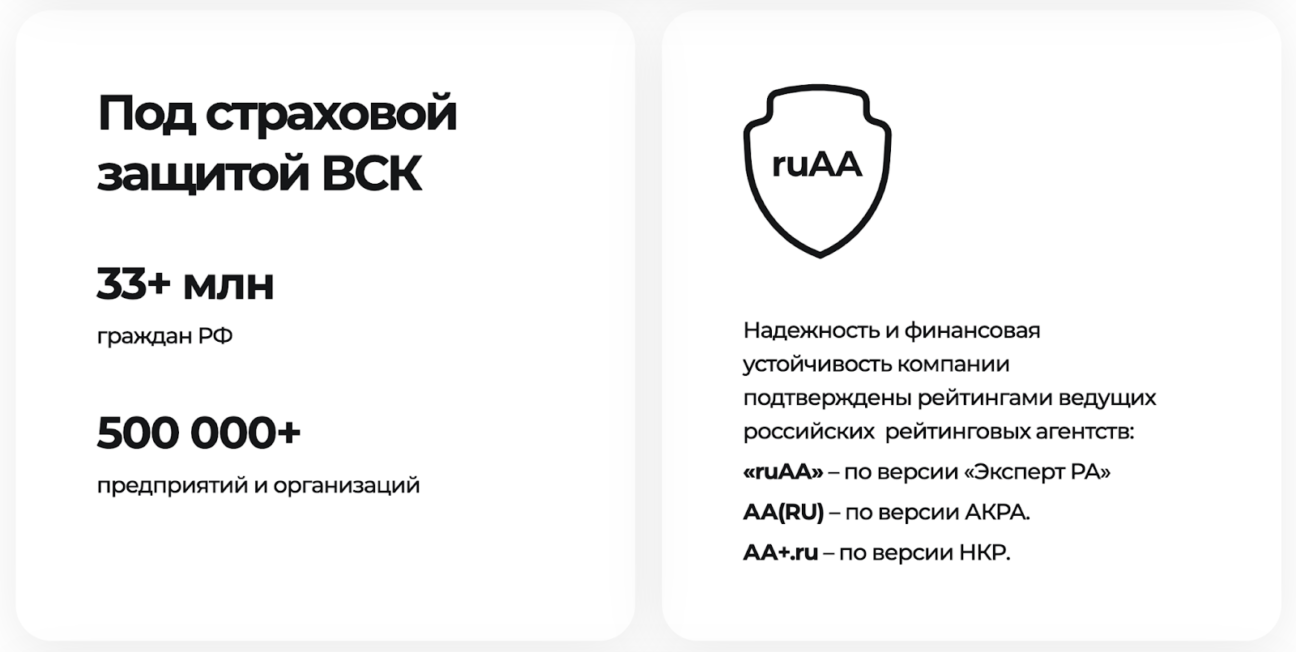 Под страховой защитой ВСК

33+ млн

граждан РФ

500 000+

предприятий и организаций

ruAA

Надежность и финансовая устойчивость компании подтверждены рейтингами ведущих российских  рейтинговых агентств:

«ruAA» – по версии «Эксперт РА»

AA(RU) – по версии АКРА.

AA+.ru – по версии НКР.